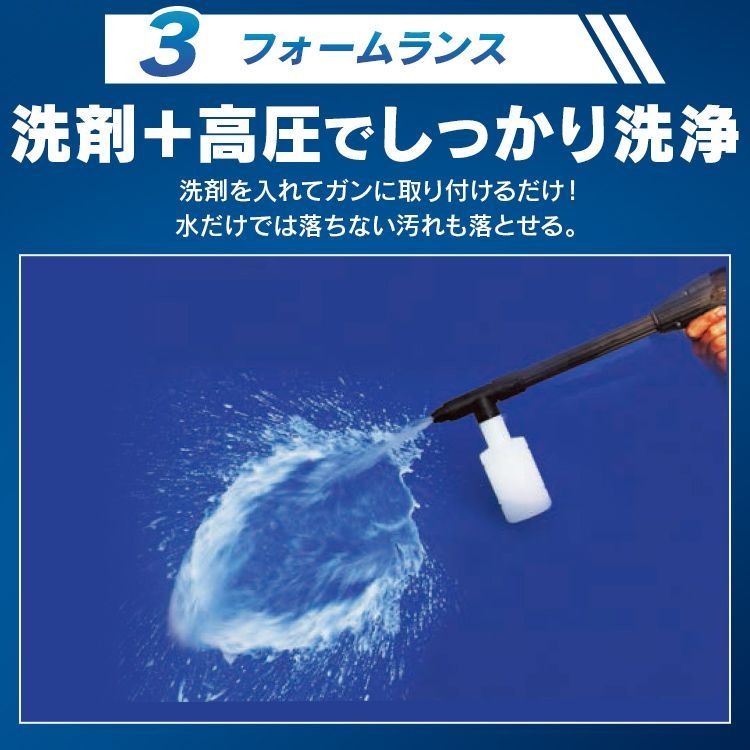 3 フォームランス

洗剤＋高圧でしっかり洗浄

洗剤を入れてガンに取り付けるだけ！
水だけでは落ちない汚れも落とせる。